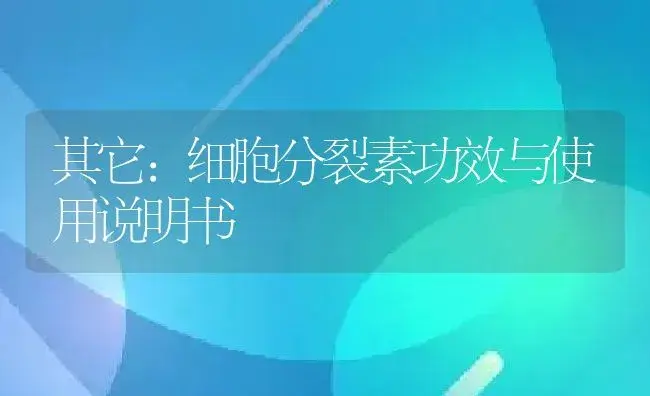 其它：细胞分裂素功效与使用说明书